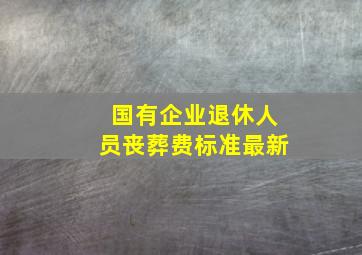 国有企业退休人员丧葬费标准最新